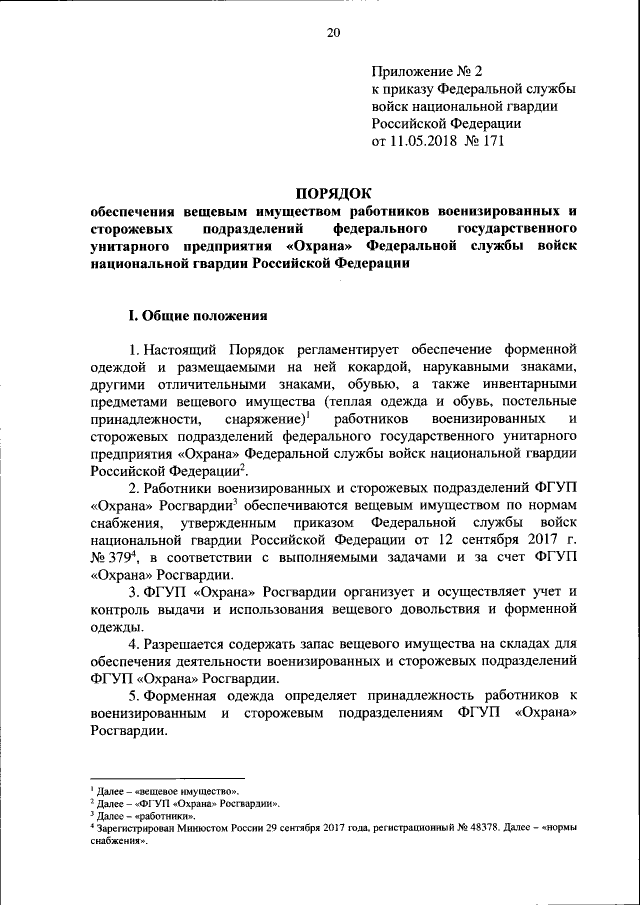 20

Приложение № 2
к приказу Федеральной службы
войск национальной гвардии
Российской Федерации
от 11.05.2018 № 171

ПОРЯДОК
обеспечения вещевым имуществом работников военизированных и сторожевых подразделений федерального государственного унитарного предприятия «Охрана» Федеральной службы войск национальной гвардии Российской Федерации

I. Общие положения

1. Настоящий Порядок регламентирует обеспечение форменной одеждой и размещаемыми на ней кокардой, нарукавными знаками, другими отличительными знаками, обувью, а также инвентарными предметами вещевого имущества (теплая одежда и обувь, постельные принадлежности, снаряжение)$^1$ работников военизированных и сторожевых подразделений федерального государственного унитарного предприятия «Охрана» Федеральной службы войск национальной гвардии Российской Федерации$^2$.

2. Работники военизированных и сторожевых подразделений ФГУП «Охрана» Росгвардии$^3$ обеспечиваются вещевым имуществом по нормам снабжения, утвержденным приказом Федеральной службы войск национальной гвардии Российской Федерации от 12 сентября 2017 г. № 379$^4$, в соответствии с выполняемыми задачами и за счет ФГУП «Охрана» Росгвардии.

3. ФГУП «Охрана» Росгвардии организует и осуществляет учет и контроль выдачи и использования вещевого довольствия и форменной одежды.

4. Разрешается содержать запас вещевого имущества на складах для обеспечения деятельности военизированных и сторожевых подразделений ФГУП «Охрана» Росгвардии.

5. Форменная одежда определяет принадлежность работников к военизированным и сторожевым подразделениям ФГУП «Охрана» Росгвардии.

$^1$ Далее – «вещевое имущество».
$^2$ Далее – «ФГУП «Охрана» Росгвардии».
$^3$ Далее – «работники».
$^4$ Зарегистрирован Минюстом России 29 сентября 2017 года, регистрационный № 48378. Далее – «нормы снабжения».